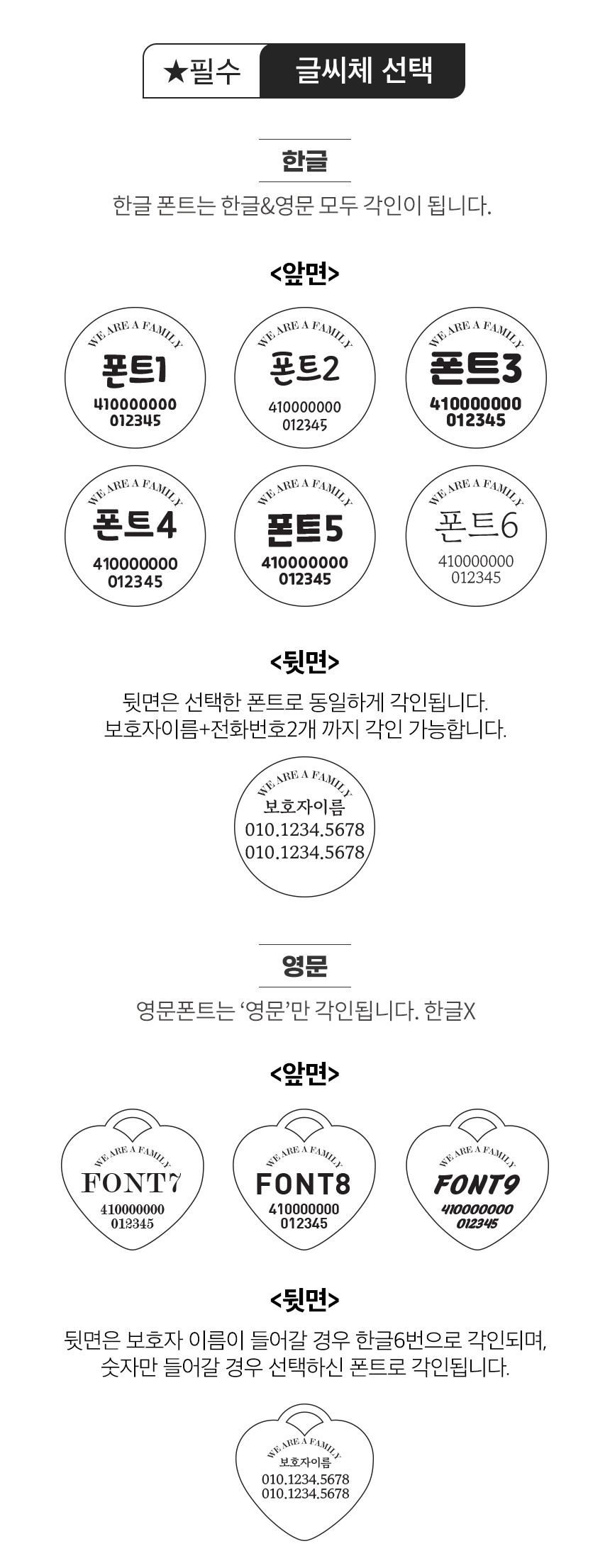 ★필수 글씨체 선택

한글

한글 폰트는 한글&영문 모두 각인이 됩니다.

<앞면>

WE ARE A FAMILY
폰트1
410000000
012345

WE ARE A FAMILY
폰트2
410000000
012345

WE ARE A FAMILY
폰트3
410000000
012345

WE ARE A FAMILY
폰트4
410000000
012345

WE ARE A FAMILY
폰트5
410000000
012345

WE ARE A FAMILY
폰트6
410000000
012345

<뒷면>

뒷면은 선택한 폰트로 동일하게 각인됩니다.
보호자이름+전화번호2개 까지 각인 가능합니다.

WE ARE A FAMILY
보호자이름
010.1234.5678
010.1234.5678

영문

영문폰트는 '영문'만 각인됩니다. 한글X

<앞면>

WE ARE A FAMILY
FONT7
410000000
012345

WE ARE A FAMILY
FONT8
410000000
012345

WE ARE A FAMILY
FONT9
410000000
012345

<뒷면>

뒷면은 보호자 이름이 들어갈 경우 한글6번으로 각인되며,
숫자만 들어갈 경우 선택하신 폰트로 각인됩니다.

WE ARE A FAMILY
보호자이름
010.1234.5678
010.1234.5678